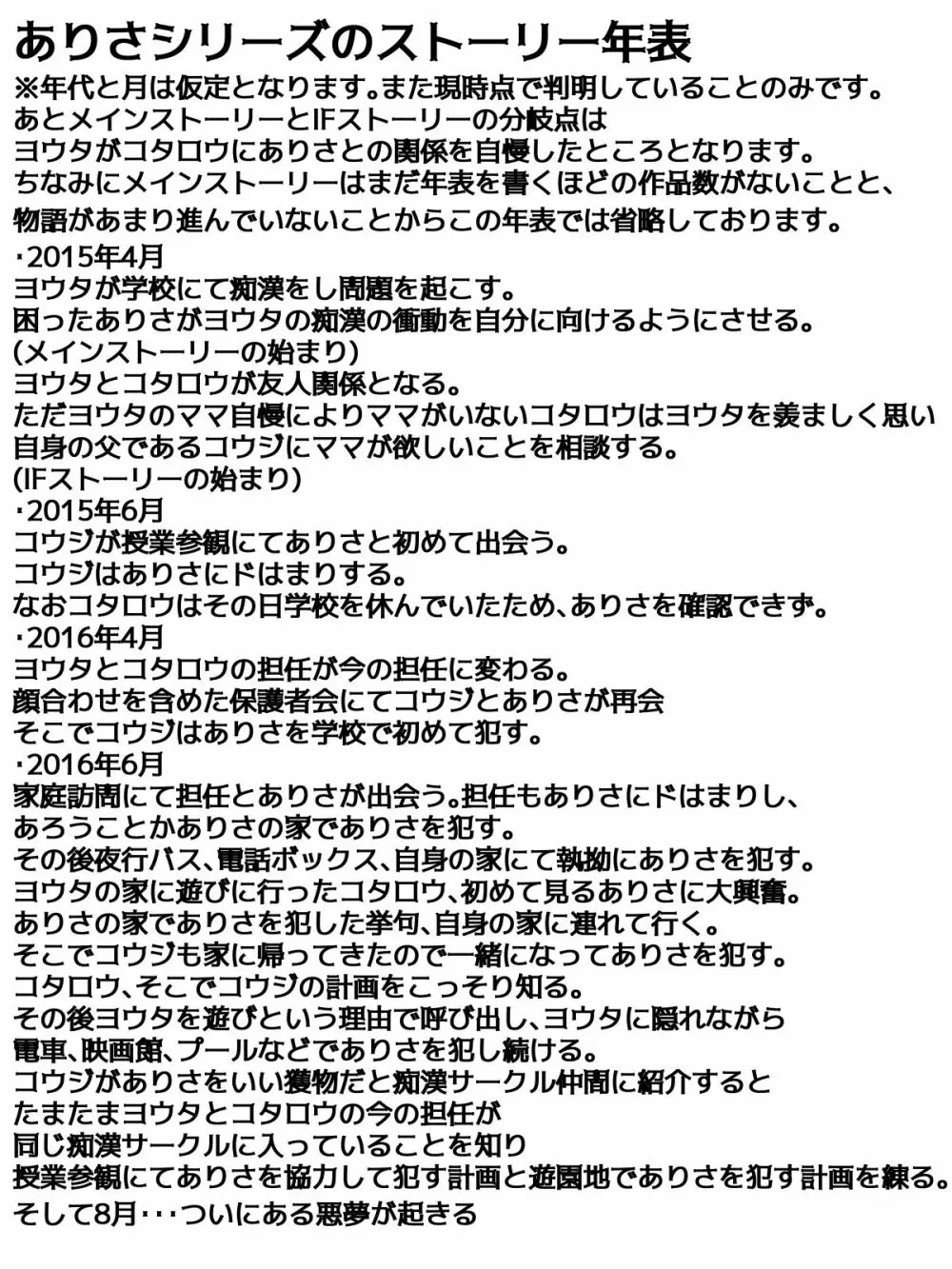 ありさシリーズのストーリー年表
※年代と月は仮定となります。また現時点で判明していることのみです。
あとメインストーリーとIFストーリーの分岐点は
ヨウタがコタロウにありさとの関係を自慢したところとなります。
ちなみにメインストーリーはまだ年表を書くほどの作品数がないことと、
物語があまり進んでいないことからこの年表では省略しております。

・2015年4月
ヨウタが学校にて痴漢をし問題を起こす。
困ったありさがヨウタの痴漢の衝動を自分に向けるようにさせる。
(メインストーリーの始まり)
ヨウタとコタロウが友人関係となる。
ただヨウタのママ自慢によりママがいないコタロウはヨウタを羨ましく思い
自身の父であるコウジにママが欲しいことを相談する。
(IFストーリーの始まり)
・2015年6月
コウジが授業参観にてありさと初めて出会う。
コウジはありさにドはまりする。
なおコタロウはその日学校を休んでいたため、ありさを確認できず。
・2016年4月
ヨウタとコタロウの担任が今の担任に変わる。
顔合わせを含めた保護者会にてコウジとありさが再会
そこでコウジはありさを学校で初めて犯す。
・2016年6月
家庭訪問にて担任とありさが出会う。担任もありさにドはまりし、
あろうことかありさの家でありさを犯す。
その後夜行バス、電話ボックス、自身の家にて執拗にありさを犯す。
ヨウタの家に遊びに行ったコタロウ、初めて見るありさに大興奮。
ありさの家でありさを犯した挙句、自身の家に連れて行く。
そこでコウジも家に帰ってきたので一緒になってありさを犯す。
コタロウ、そこでコウジの計画をこっそり知る。
その後ヨウタを遊びという理由で呼び出し、ヨウタに隠れながら
電車、映画館、プールなどでありさを犯し続ける。
コウジがありさをいい獲物だと痴漢サークル仲間に紹介すると
たまたまヨウタとコタロウの今の担任が
同じ痴漢サークルに入っていることを知り
授業参観にてありさを協力して犯す計画と遊園地でありさを犯す計画を練る。
そして8月･･･ついにある悪夢が起きる